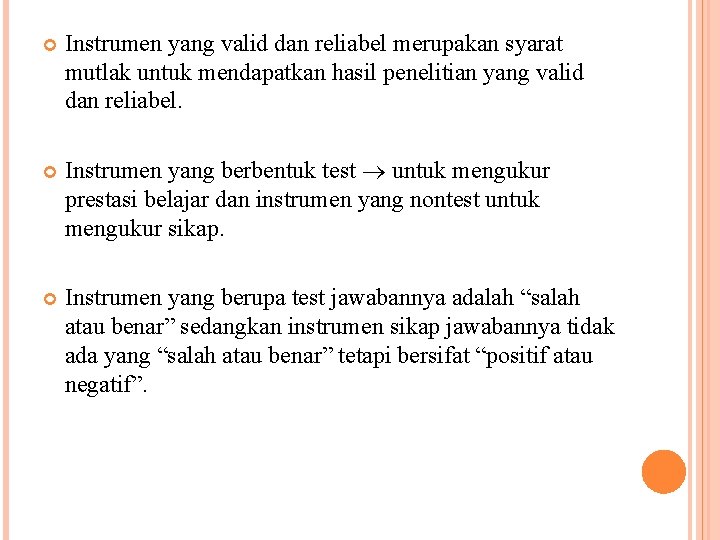 Instrumen yang valid dan reliabel merupakan syarat mutlak untuk mendapatkan hasil penelitian yang valid dan reliabel.

Instrumen yang berbentuk test $\rightarrow$ untuk mengukur prestasi belajar dan instrumen yang nontest untuk mengukur sikap.

Instrumen yang berupa test jawabannya adalah “salah atau benar” sedangkan instrumen sikap jawabannya tidak ada yang “salah atau benar” tetapi bersifat “positif atau negatif”.